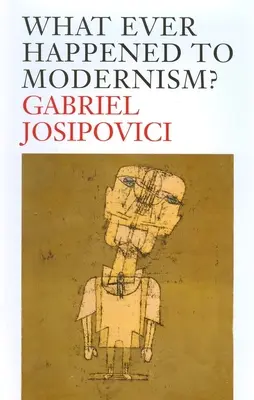 WHAT EVER HAPPENED TO MODERNISM?

GABRIEL JOSIPOVICI